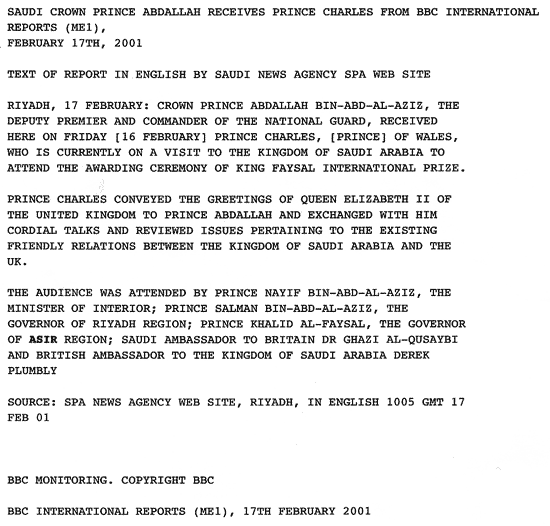 SAUDI CROWN PRINCE ABDALLAH RECEIVES PRINCE CHARLES FROM BBC INTERNATIONAL REPORTS (ME1),
FEBRUARY 17TH, 2001

TEXT OF REPORT IN ENGLISH BY SAUDI NEWS AGENCY SPA WEB SITE

RIYADH, 17 FEBRUARY: CROWN PRINCE ABDALLAH BIN-ABD-AL-AZIZ, THE DEPUTY PREMIER AND COMMANDER OF THE NATIONAL GUARD, RECEIVED HERE ON FRIDAY [16 FEBRUARY] PRINCE CHARLES, [PRINCE] OF WALES, WHO IS CURRENTLY ON A VISIT TO THE KINGDOM OF SAUDI ARABIA TO ATTEND THE AWARDING CEREMONY OF KING FAYSAL INTERNATIONAL PRIZE.

PRINCE CHARLES CONVEYED THE GREETINGS OF QUEEN ELIZABETH II OF THE UNITED KINGDOM TO PRINCE ABDALLAH AND EXCHANGED WITH HIM CORDIAL TALKS AND REVIEWED ISSUES PERTAINING TO THE EXISTING FRIENDLY RELATIONS BETWEEN THE KINGDOM OF SAUDI ARABIA AND THE UK.

THE AUDIENCE WAS ATTENDED BY PRINCE NAYIF BIN-ABD-AL-AZIZ, THE MINISTER OF INTERIOR; PRINCE SALMAN BIN-ABD-AL-AZIZ, THE GOVERNOR OF RIYADH REGION; PRINCE KHALID AL-FAYSAL, THE GOVERNOR OF ASIR REGION; SAUDI AMBASSADOR TO BRITAIN DR GHAZI AL-QUSAYBI AND BRITISH AMBASSADOR TO THE KINGDOM OF SAUDI ARABIA DEREK PLUMBLY

SOURCE: SPA NEWS AGENCY WEB SITE, RIYADH, IN ENGLISH 1005 GMT 17 FEB 01

BBC MONITORING. COPYRIGHT BBC

BBC INTERNATIONAL REPORTS (ME1), 17TH FEBRUARY 2001